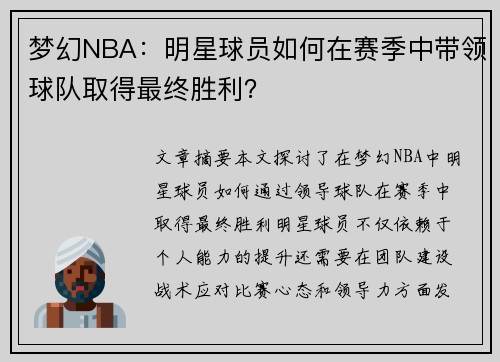 梦幻NBA：明星球员如何在赛季中带领球队取得最终胜利？

文章摘要本文探讨了在梦幻NBA中明星球员如何通过领导球队在赛季中取得最终胜利明星球员不仅依赖于个人能力的提升还需要在团队建设战术应对比赛心态和领导力方面发